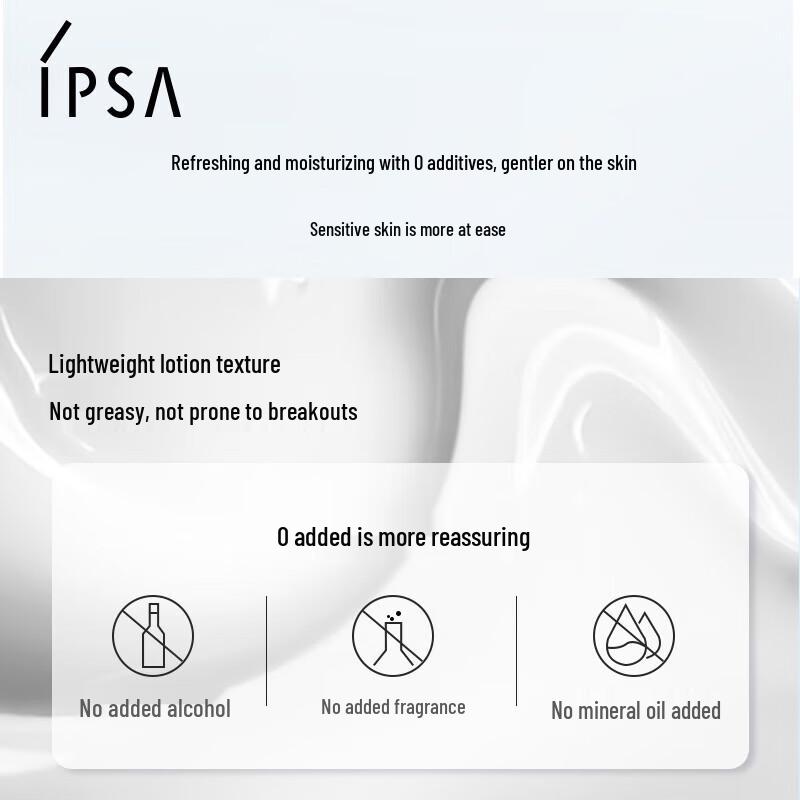 ÍPSA

Refreshing and moisturizing with 0 additives, gentler on the skin

Sensitive skin is more at ease

Lightweight lotion texture

Not greasy, not prone to breakouts

0 added is more reassuring

No added alcohol

No added fragrance

No mineral oil added